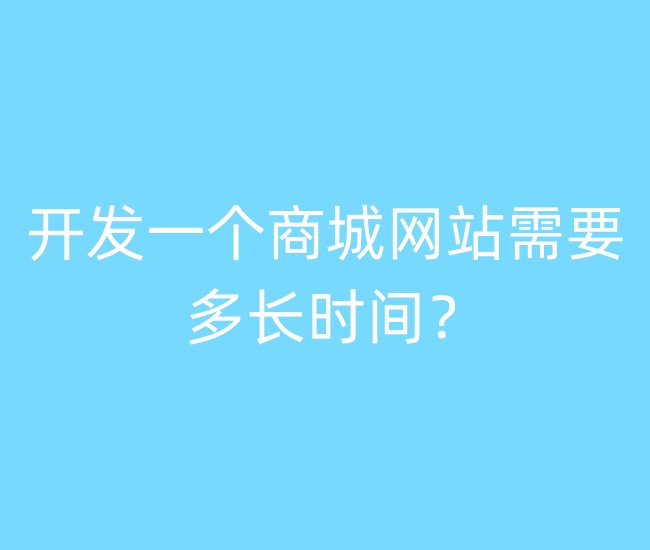 开发一个商城网站需要多长时间？